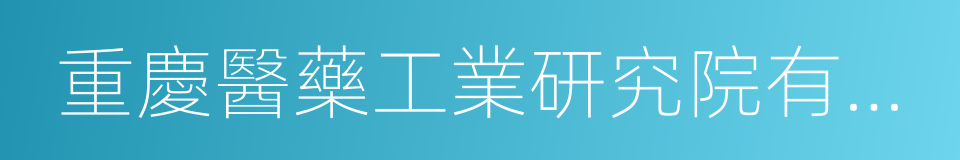 重慶醫藥工業研究院有...